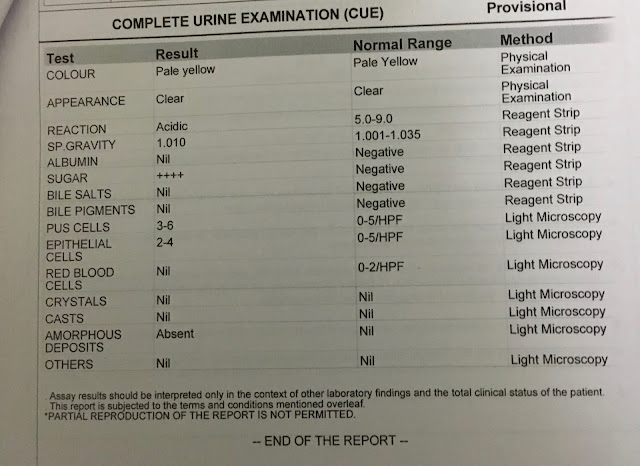 COMPLETE URINE EXAMINATION (CUE)

Provisional

| Test | Result | Normal Range | Method |
|---|---|---|---|
| COLOUR | Pale yellow | Pale Yellow | Physical Examination |
| APPEARANCE | Clear | Clear | Physical Examination |
| REACTION | Acidic | 5.0-9.0 | Reagent Strip |
| SP.GRAVITY | 1.010 | 1.001-1.035 | Reagent Strip |
| ALBUMIN | Nil | Negative | Reagent Strip |
| SUGAR | ++++ | Negative | Reagent Strip |
| BILE SALTS | Nil | Negative | Reagent Strip |
| BILE PIGMENTS | Nil | Negative | Reagent Strip |
| PUS CELLS | 3-6 | 0-5/HPF | Light Microscopy |
| EPITHELIAL CELLS | 2-4 | 0-5/HPF | Light Microscopy |
| RED BLOOD CELLS | Nil | 0-2/HPF | Light Microscopy |
| CRYSTALS | Nil | Nil | Light Microscopy |
| CASTS | Nil | Nil | Light Microscopy |
| AMORPHOUS DEPOSITS | Absent | Nil | Light Microscopy |
| OTHERS | Nil | Nil | Light Microscopy |

Assay results should be interpreted only in the context of other laboratory findings and the total clinical status of the patient. This report is subjected to the terms and conditions mentioned overleaf.
*PARTIAL REPRODUCTION OF THE REPORT IS NOT PERMITTED.

-- END OF THE REPORT --